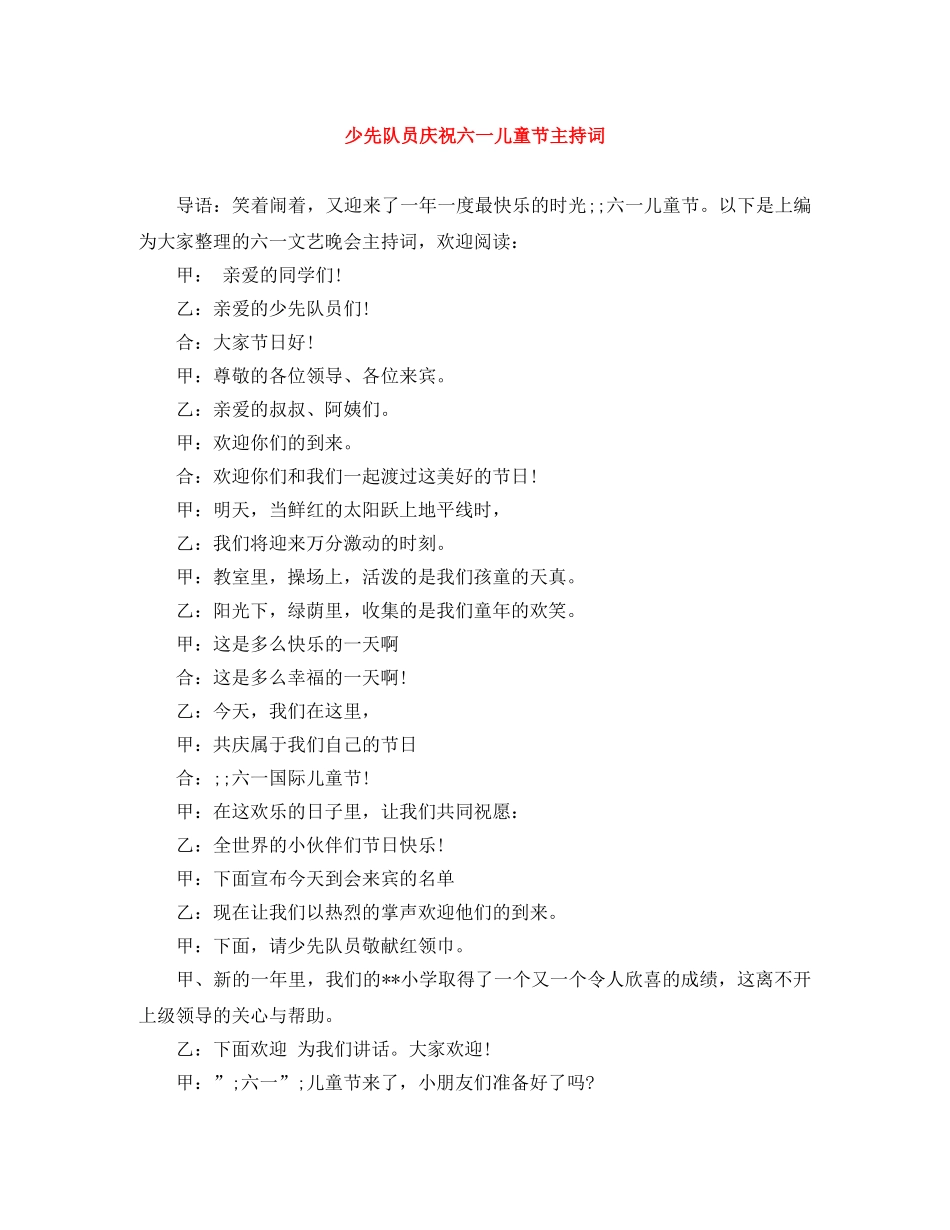 少先队员庆祝六一儿童节主持词

导语：笑着闹着，又迎来了一年一度最快乐的时光;;六一儿童节。以下是上编为大家整理的六一文艺晚会主持词，欢迎阅读：

甲： 亲爱的同学们!

乙：亲爱的少先队员们!

合：大家节日好!

甲：尊敬的各位领导、各位来宾。

乙：亲爱的叔叔、阿姨们。

甲：欢迎你们的到来。

合：欢迎你们和我们一起渡过这美好的节日!

甲：明天，当鲜红的太阳跃上地平线时，

乙：我们将迎来万分激动的时刻。

甲：教室里，操场上，活泼的是我们孩童的天真。

乙：阳光下，绿荫里，收集的是我们童年的欢笑。

甲：这是多么快乐的一天啊

合：这是多么幸福的一天啊!

乙：今天，我们在这里，

甲：共庆属于我们自己的节日

合：;;六一国际儿童节!

甲：在这欢乐的日子里，让我们共同祝愿：

乙：全世界的小伙伴们节日快乐!

甲：下面宣布今天到会来宾的名单

乙：现在让我们以热烈的掌声欢迎他们的到来。

甲：下面，请少先队员敬献红领巾。

甲、新的一年里，我们的**小学取得了一个又一个令人欣喜的成绩，这离不开上级领导的关心与帮助。

乙：下面欢迎 为我们讲话。大家欢迎!

甲：”;六一”;儿童节来了，小朋友们准备好了吗?